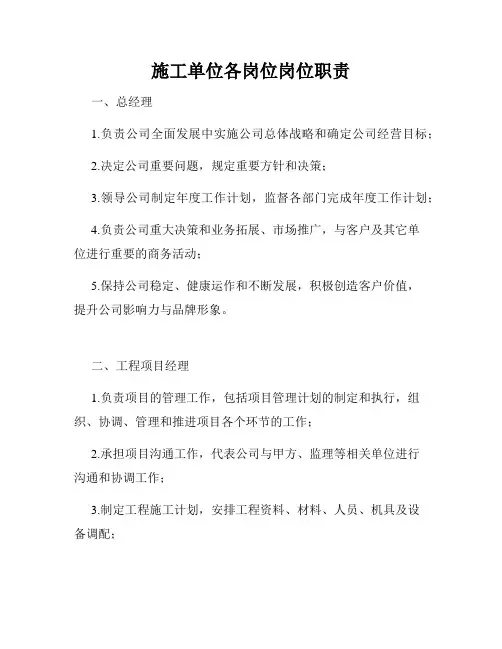 施工单位各岗位岗位职责

一、总经理

1.负责公司全面发展中实施公司总体战略和确定公司经营目标；

2.决定公司重要问题，规定重要方针和决策；

3.领导公司制定年度工作计划，监督各部门完成年度工作计划；

4.负责公司重大决策和业务拓展、市场推广，与客户及其它单位进行重要的商务活动；

5.保持公司稳定、健康运作和不断发展，积极创造客户价值，提升公司影响力与品牌形象。

二、工程项目经理

1.负责项目的管理工作，包括项目管理计划的制定和执行，组织、协调、管理和推进项目各个环节的工作；

2.承担项目沟通工作，代表公司与甲方、监理等相关单位进行沟通和协调工作；

3.制定工程施工计划，安排工程资料、材料、人员、机具及设备调配；